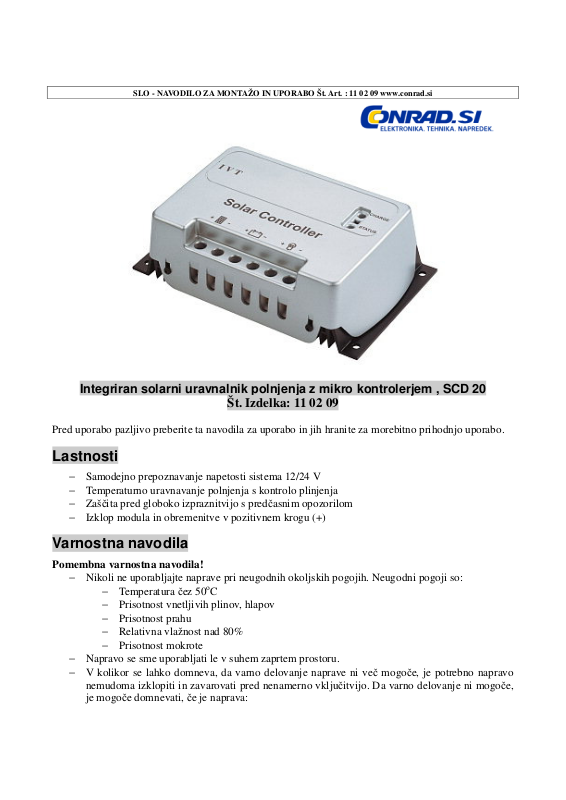 SLO - NAVODILO ZA MONTAŽO IN UPORABO Št. Art. : 11 02 09 www.conrad.si

CONRAD.SI
ELEKTRONIKA. TEHNIKA. NAPREDEK.

IVT
Solar Controller
CHARGE
STATUS

Integriran solarni uravnalnik polnjenja z mikro kontrolerjem , SCD 20
Št. Izdelka: 11 02 09

Pred uporabo pazljivo preberite ta navodila za uporabo in jih hranite za morebitno prihodnjo uporabo.

Lastnosti

– Samodejno prepoznavanje napetosti sistema 12/24 V
– Temperaturno uravnavanje polnjenja s kontrolo plinjenja
– Zaščita pred globoko izpraznitvijo s predčasnim opozorilom
– Izklop modula in obremenitve v pozitivnem krogu (+)

Varnostna navodila

Pomembna varnostna navodila!
– Nikoli ne uporabljajte naprave pri neugodnih okoljskih pogojih. Neugodni pogoji so:
  – Temperatura čez 50°C
  – Prisotnost vnetljivih plinov, hlapov
  – Prisotnost prahu
  – Relativna vlažnost nad 80%
  – Prisotnost mokrote
– Napravo se sme uporabljati le v suhem zaprtem prostoru.
– V kolikor se lahko domneva, da varno delovanje naprave ni več mogoče, je potrebno napravo nemudoma izklopiti in zavarovati pred nenamerno vključitvijo. Da varno delovanje ni mogoče, je mogoče domnevati, če je naprava: